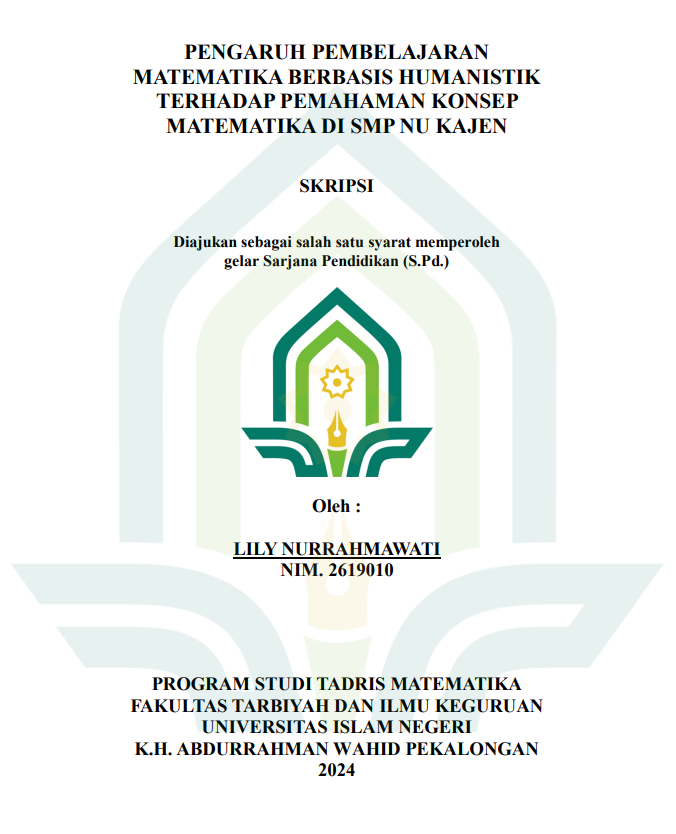 PENGARUH PEMBELAJARAN MATEMATIKA BERBASIS HUMANISTIK TERHADAP PEMAHAMAN KONSEP MATEMATIKA DI SMP NU KAJEN

SKRIPSI

Diajukan sebagai salah satu syarat memperoleh gelar Sarjana Pendidikan (S.Pd.)

Oleh :

LILY NURRAHMAWATI
NIM. 2619010

PROGRAM STUDI TADRIS MATEMATIKA
FAKULTAS TARBIYAH DAN ILMU KEGURUAN
UNIVERSITAS ISLAM NEGERI
K.H. ABDURRAHMAN WAHID PEKALONGAN
2024